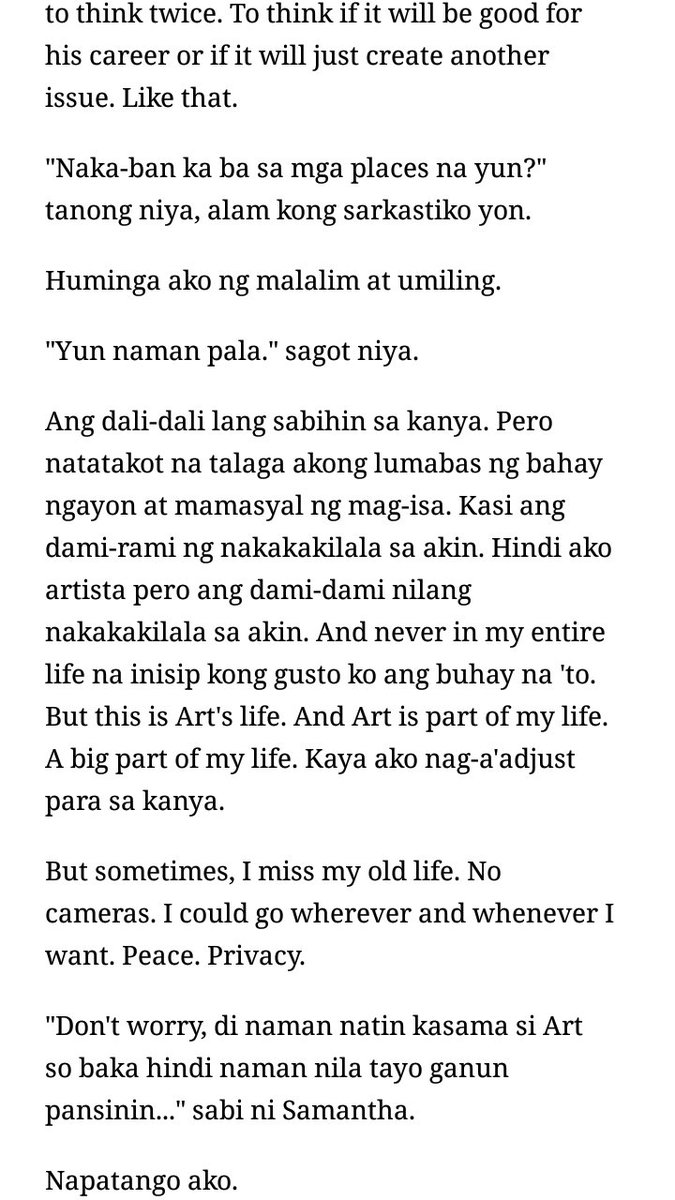 to think twice. To think if it will be good for his career or if it will just create another issue. Like that.

"Naka-ban ka ba sa mga places na yun?" tanong niya, alam kong sarkastiko yon.

Huminga ako ng malalim at umiling.

"Yun naman pala." sagot niya.

Ang dali-dali lang sabihin sa kanya. Pero natatakot na talaga akong lumabas ng bahay ngayon at mamasyal ng mag-isa. Kasi ang dami-rami ng nakakakilala sa akin. Hindi ako artista pero ang dami-dami nilang nakakakilala sa akin. And never in my entire life na inisip kong gusto ko ang buhay na 'to. But this is Art's life. And Art is part of my life. A big part of my life. Kaya ako nag-a'adjust para sa kanya.

But sometimes, I miss my old life. No cameras. I could go wherever and whenever I want. Peace. Privacy.

"Don't worry, di naman natin kasama si Art so baka hindi naman nila tayo ganun pansinin..." sabi ni Samantha.

Napatango ako.